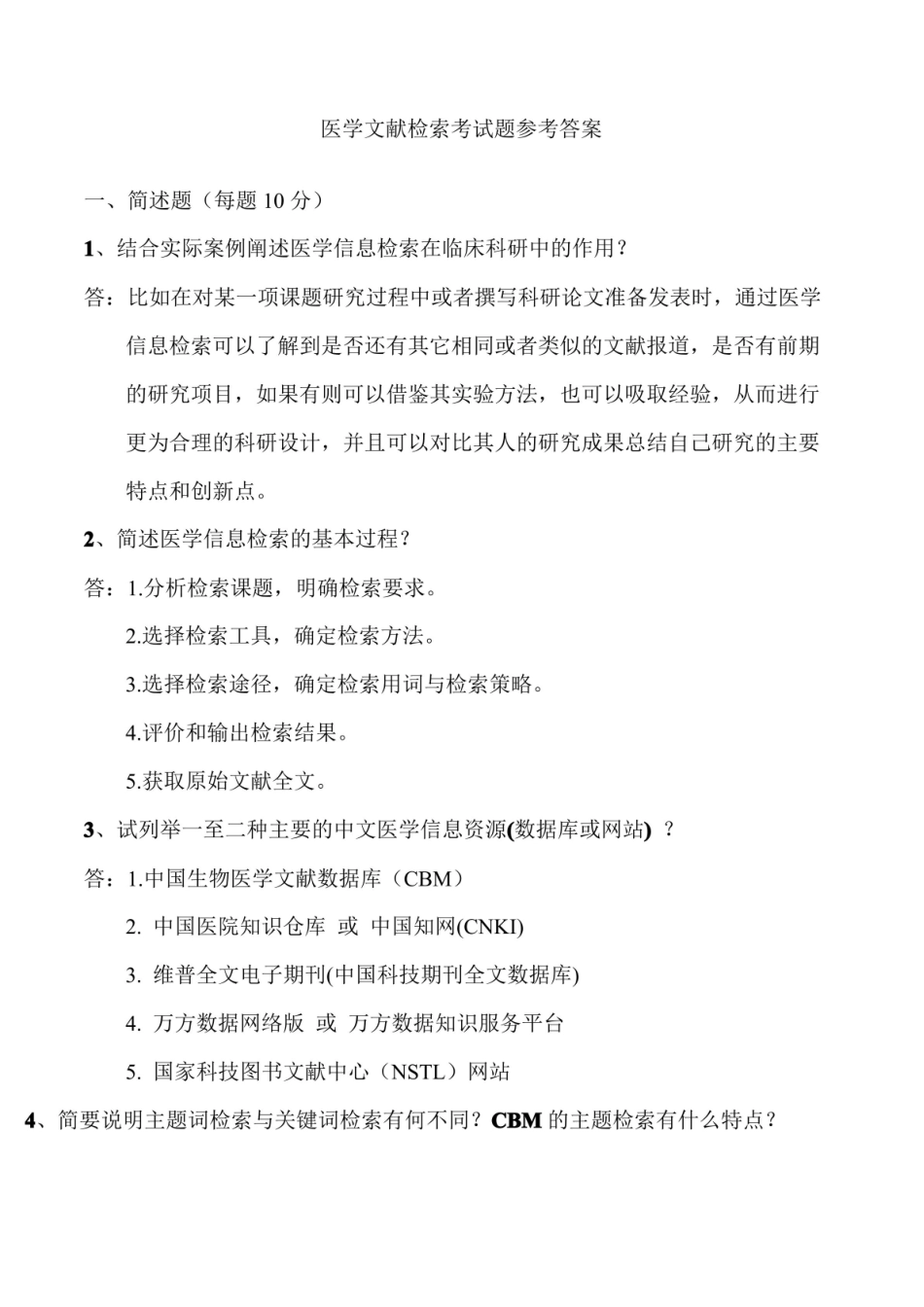 医学文献检索考试题参考答案

一、简述题（每题 10 分）

1、结合实际案例阐述医学信息检索在临床科研中的作用？

答：比如在对某一项课题研究过程中或者撰写科研论文准备发表时，通过医学信息检索可以了解到是否还有其它相同或者类似的文献报道，是否有前期的研究项目，如果有则可以借鉴其实验方法，也可以吸取经验，从而进行更为合理的科研设计，并且可以对比其人的研究成果总结自己研究的主要特点和创新点。

2、简述医学信息检索的基本过程？

答：1.分析检索课题，明确检索要求。

2.选择检索工具，确定检索方法。

3.选择检索途径，确定检索用词与检索策略。

4.评价和输出检索结果。

5.获取原始文献全文。

3、试列举一至二种主要的中文医学信息资源(数据库或网站) ？

答：1.中国生物医学文献数据库（CBM）

2. 中国医院知识仓库 或 中国知网(CNKI)

3. 维普全文电子期刊(中国科技期刊全文数据库)

4. 万方数据网络版 或 万方数据知识服务平台

5. 国家科技图书文献中心（NSTL）网站

4、简要说明主题词检索与关键词检索有何不同？CBM 的主题检索有什么特点？